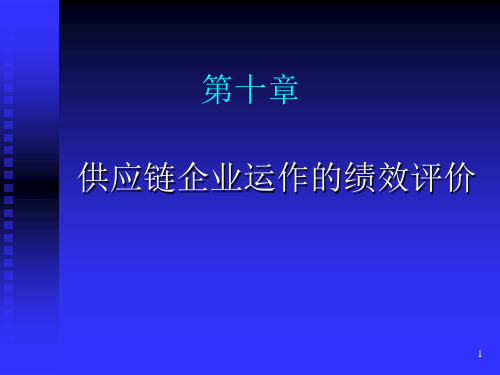 第十章

供应链企业运作的绩效评价

1